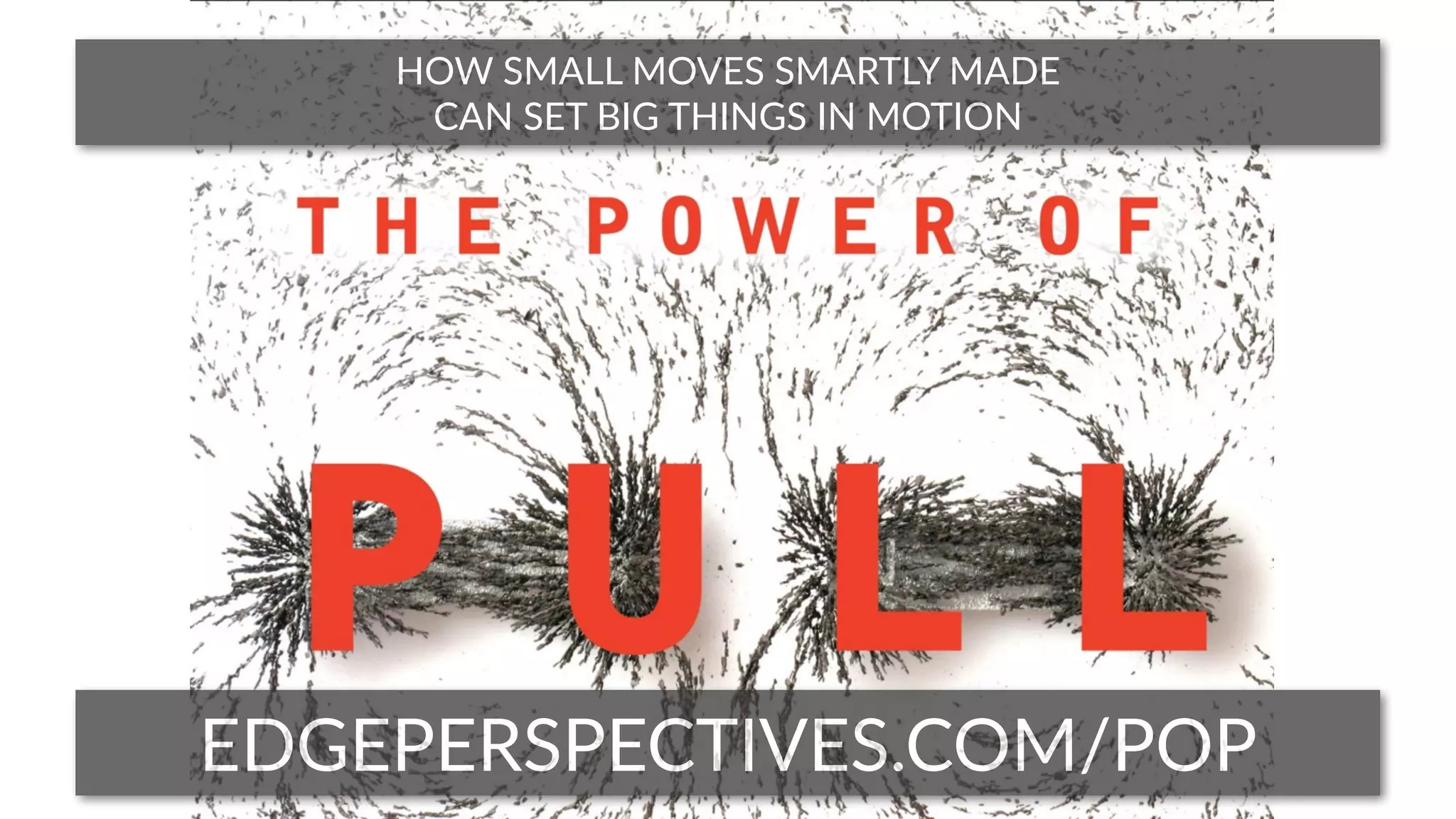 HOW SMALL MOVES SMARTLY MADE CAN SET BIG THINGS IN MOTION

THE POWER OF

PULL

EDGEPERSPECTIVES.COM/POP